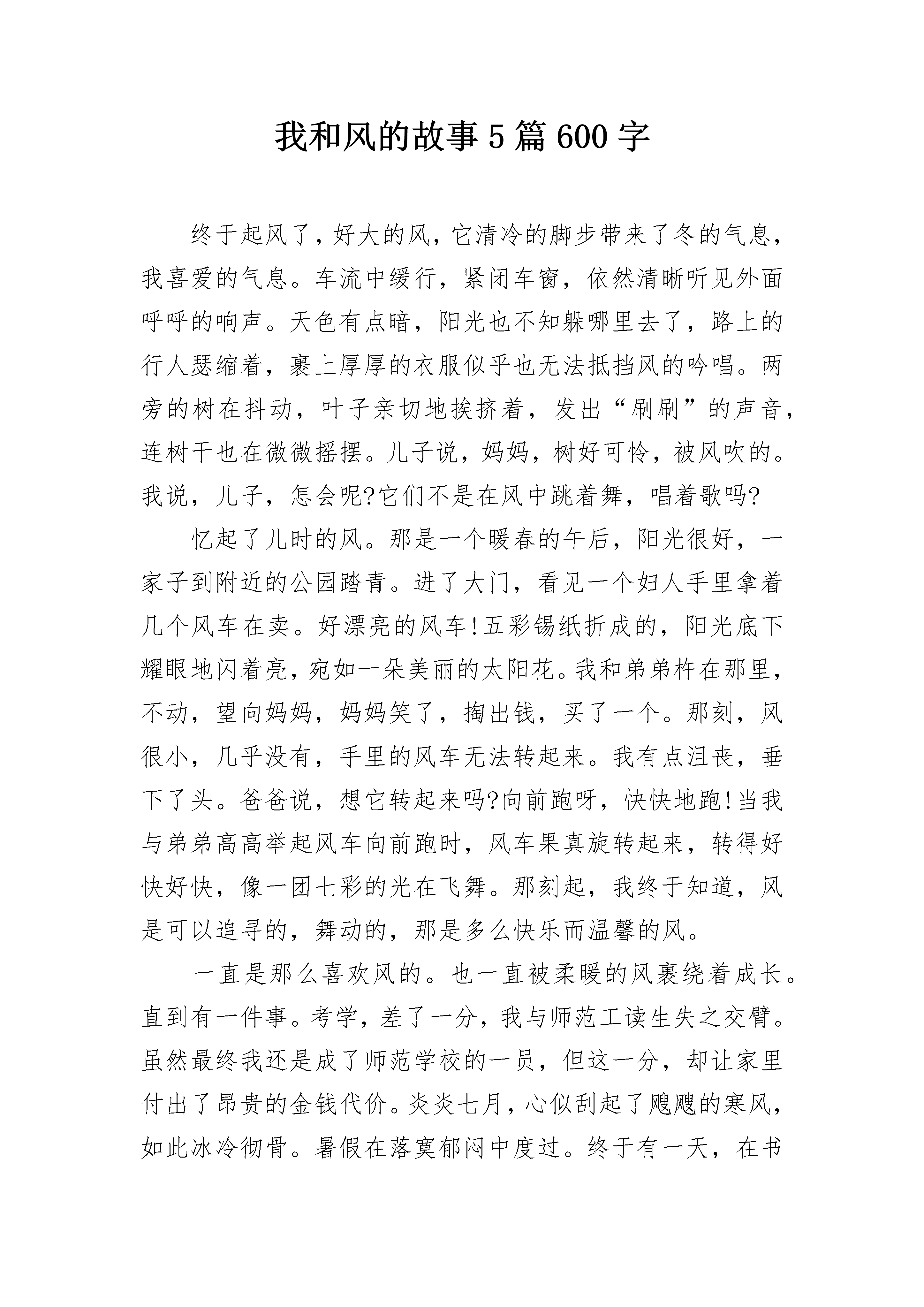 我和风的故事5篇600字

终于起风了，好大的风，它清冷的脚步带来了冬的气息，我喜爱的气息。车流中缓行，紧闭车窗，依然清晰听见外面呼呼的响声。天色有点暗，阳光也不知躲哪里去了，路上的行人瑟缩着，裹上厚厚的衣服似乎也无法抵挡风的吟唱。两旁的树在抖动，叶子亲切地挨挤着，发出“刷刷”的声音，连树干也在微微摇摆。儿子说，妈妈，树好可怜，被风吹的。我说，儿子，怎会呢?它们不是在风中跳着舞，唱着歌吗?

忆起了儿时的风。那是一个暖春的午后，阳光很好，一家子到附近的公园踏青。进了大门，看见一个妇人手里拿着几个风车在卖。好漂亮的风车!五彩锡纸折成的，阳光底下耀眼地闪着亮，宛如一朵美丽的太阳花。我和弟弟杵在那里，不动，望向妈妈，妈妈笑了，掏出钱，买了一个。那刻，风很小，几乎没有，手里的风车无法转起来。我有点沮丧，垂下了头。爸爸说，想它转起来吗?向前跑呀，快快地跑!当我与弟弟高高举起风车向前跑时，风车果真旋转起来，转得好快好快，像一团七彩的光在飞舞。那刻起，我终于知道，风是可以追寻的，舞动的，那是多么快乐而温馨的风。

一直是那么喜欢风的。也一直被柔暖的风裹绕着成长。直到有一件事。考学，差了一分，我与师范工读生失之交臂。虽然最终我还是成了师范学校的一员，但这一分，却让家里付出了昂贵的金钱代价。炎炎七月，心似刮起了飕飕的寒风，如此冰冷彻骨。暑假在落寞郁闷中度过。终于有一天，在书